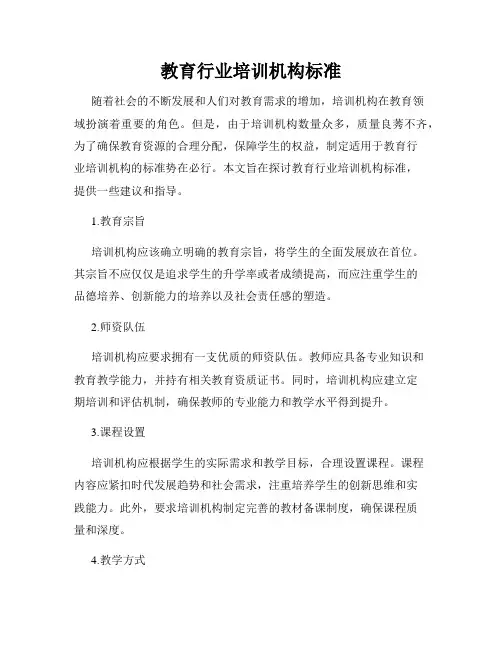 教育行业培训机构标准

随着社会的不断发展和人们对教育需求的增加，培训机构在教育领域扮演着重要的角色。但是，由于培训机构数量众多，质量良莠不齐，为了确保教育资源的合理分配，保障学生的权益，制定适用于教育行业培训机构的标准势在必行。本文旨在探讨教育行业培训机构标准，提供一些建议和指导。

1.教育宗旨

培训机构应该确立明确的教育宗旨，将学生的全面发展放在首位。其宗旨不应仅仅是追求学生的升学率或者成绩提高，而应注重学生的品德培养、创新能力的培养以及社会责任感的塑造。

2.师资队伍

培训机构应要求拥有一支优质的师资队伍。教师应具备专业知识和教育教学能力，并持有相关教育资质证书。同时，培训机构应建立定期培训和评估机制，确保教师的专业能力和教学水平得到提升。

3.课程设置

培训机构应根据学生的实际需求和教学目标，合理设置课程。课程内容应紧扣时代发展趋势和社会需求，注重培养学生的创新思维和实践能力。此外，要求培训机构制定完善的教材备课制度，确保课程质量和深度。

4.教学方式